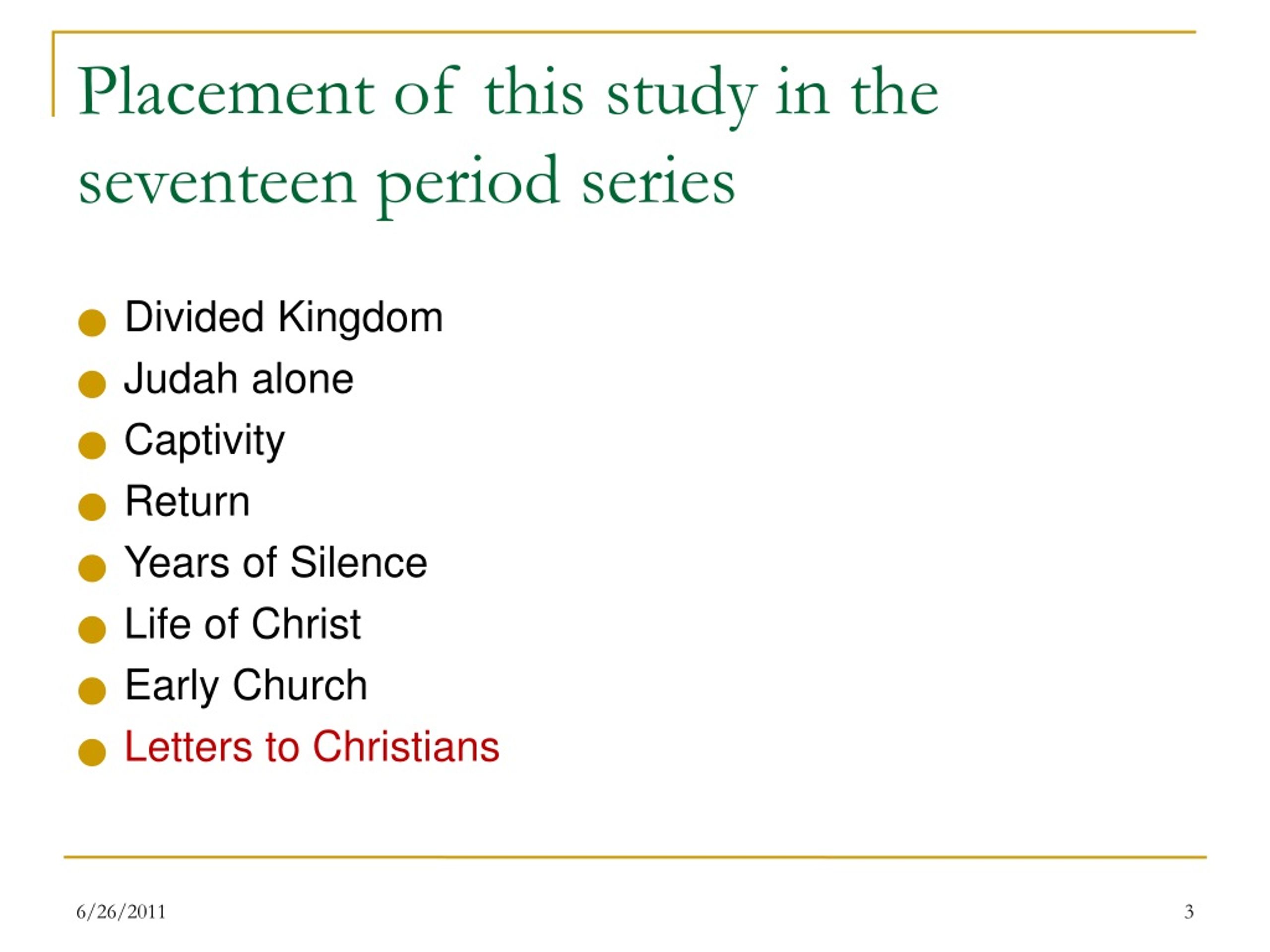 Placement of this study in the seventeen period series

- Divided Kingdom
- Judah alone
- Captivity
- Return
- Years of Silence
- Life of Christ
- Early Church
- Letters to Christians

6/26/2011

3